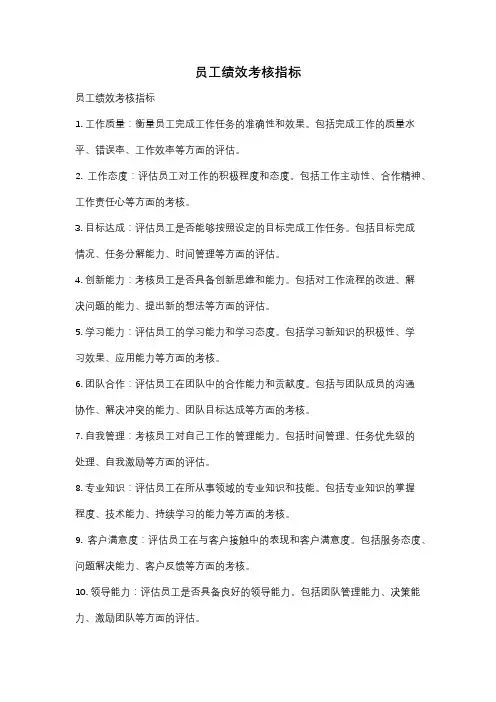 员工绩效考核指标

员工绩效考核指标

1. 工作质量：衡量员工完成工作任务的准确性和效果。包括完成工作的质量水平、错误率、工作效率等方面的评估。

2. 工作态度：评估员工对工作的积极程度和态度。包括工作主动性、合作精神、工作责任心等方面的考核。

3. 目标达成：评估员工是否能够按照设定的目标完成工作任务。包括目标完成情况、任务分解能力、时间管理等方面的评估。

4. 创新能力：考核员工是否具备创新思维和能力。包括对工作流程的改进、解决问题的能力、提出新的想法等方面的评估。

5. 学习能力：评估员工的学习能力和学习态度。包括学习新知识的积极性、学习效果、应用能力等方面的考核。

6. 团队合作：评估员工在团队中的合作能力和贡献度。包括与团队成员的沟通协作、解决冲突的能力、团队目标达成等方面的考核。

7. 自我管理：考核员工对自己工作的管理能力。包括时间管理、任务优先级的处理、自我激励等方面的评估。

8. 专业知识：评估员工在所从事领域的专业知识和技能。包括专业知识的掌握程度、技术能力、持续学习的能力等方面的考核。

9. 客户满意度：评估员工在与客户接触中的表现和客户满意度。包括服务态度、问题解决能力、客户反馈等方面的考核。

10. 领导能力：评估员工是否具备良好的领导能力。包括团队管理能力、决策能力、激励团队等方面的评估。